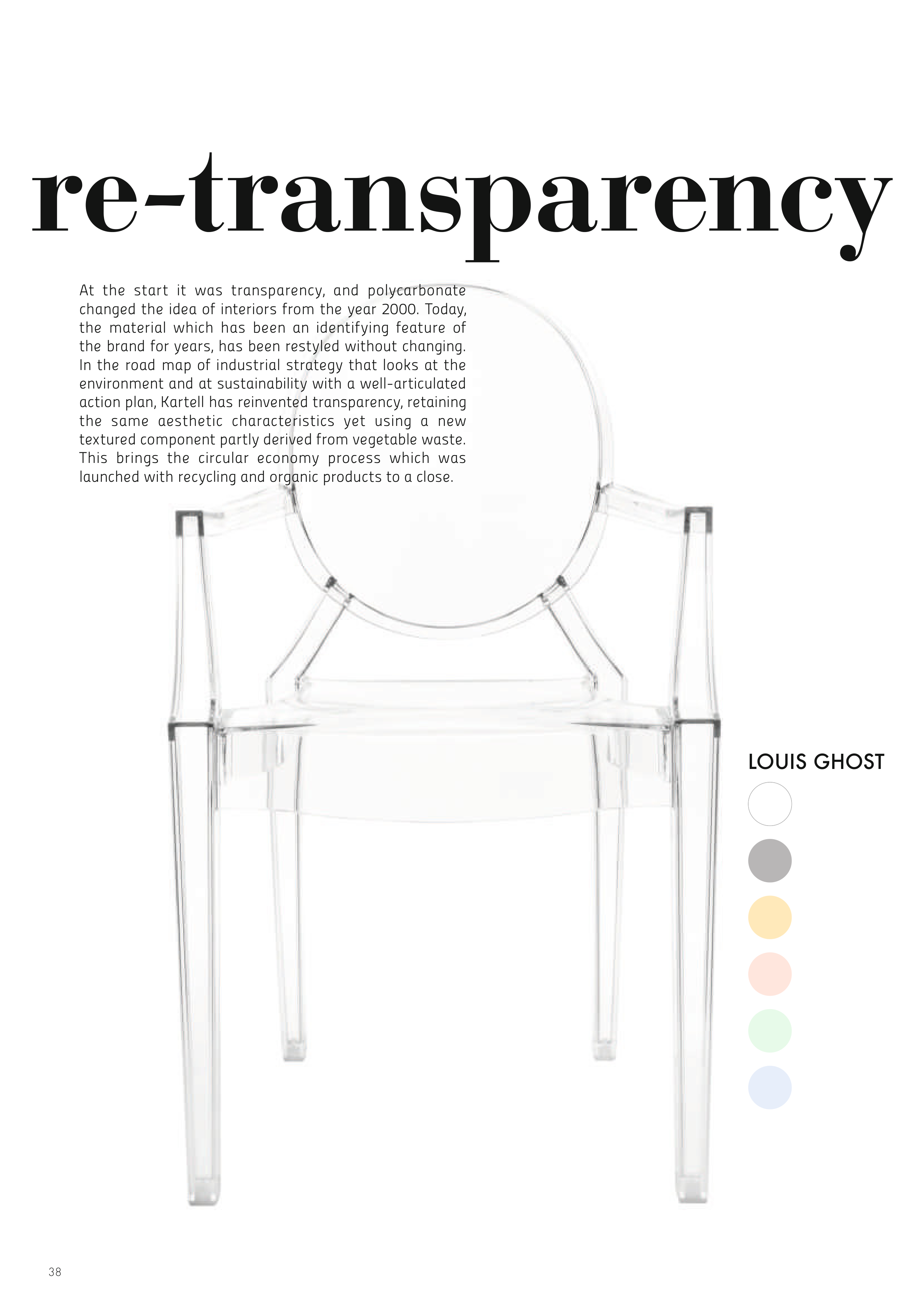 re-transparency

At the start it was transparency, and polycarbonate changed the idea of interiors from the year 2000. Today, the material which has been an identifying feature of the brand for years, has been restyled without changing. In the road map of industrial strategy that looks at the environment and at sustainability with a well-articulated action plan, Kartell has reinvented transparency, retaining the same aesthetic characteristics yet using a new textured component partly derived from vegetable waste. This brings the circular economy process which was launched with recycling and organic products to a close.

LOUIS GHOST

38